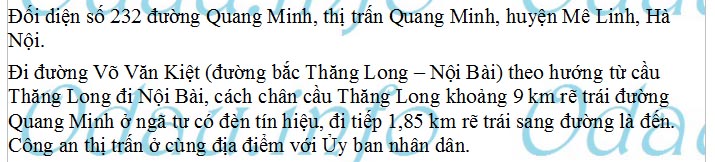 Đối diện số 232 đường Quang Minh, thị trấn Quang Minh, huyện Mê Linh, Hà Nội.

Đi đường Võ Văn Kiệt (đường bắc Thăng Long – Nội Bài) theo hướng từ cầu Thăng Long đi Nội Bài, cách chân cầu Thăng Long khoảng 9 km rẽ trái đường Quang Minh ở ngã tư có đèn tín hiệu, đi tiếp 1,85 km rẽ trái sang đường là đến. Công an thị trấn ở cùng địa điểm với Ủy ban nhân dân.